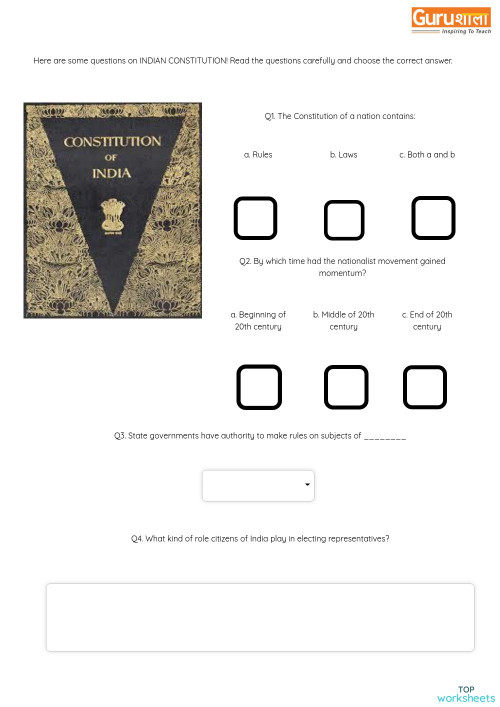 Guruशाला
Inspiring To Teach

Here are some questions on INDIAN CONSTITUTION! Read the questions carefully and choose the correct answer.

CONSTITUTION OF INDIA

Q1. The Constitution of a nation contains:

a. Rules

b. Laws

c. Both a and b

Q2. By which time had the nationalist movement gained momentum?

a. Beginning of 20th century

b. Middle of 20th century

c. End of 20th century

Q3. State governments have authority to make rules on subjects of ________

Q4. What kind of role citizens of India play in electing representatives?

TOP
worksheets